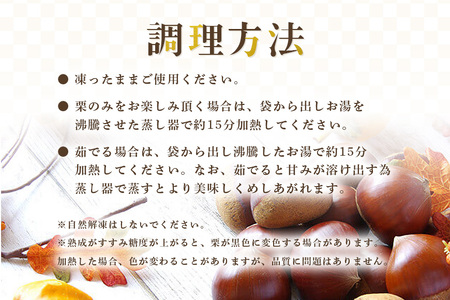 調理方法

● 凍ったままご使用ください。

● 栗のみをお楽しみ頂く場合は、袋から出しお湯を沸騰させた蒸し器で約15分加熱してください。

● 茹でる場合は、袋から出し沸騰したお湯で約15分加熱してください。なお、茹でると甘みが溶け出す為蒸し器で蒸すとより美味しくめしあがれます。

※自然解凍はしないでください。
※熟成がすすみ糖度が上がると、栗が黒色に変色する場合があります。加熱した場合、色が変わることがありますが、品質に問題はありません。